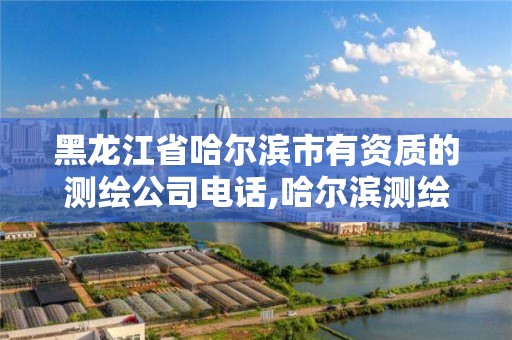 黑龙江省哈尔滨市有资质的测绘公司电话,哈尔滨测绘